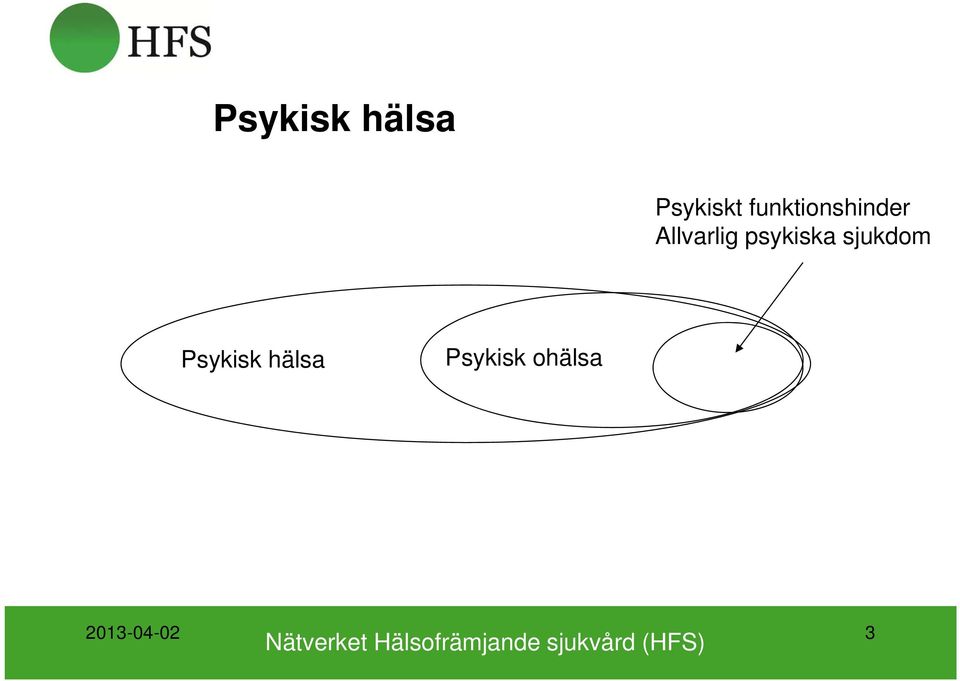 HFS

Psykisk hälsa

Psykiskt funktionshinder
Allvarlig psykiska sjukdom

Psykisk hälsa

Psykisk ohälsa

2013-04-02

Nätverket Hälsofrämjande sjukvård (HFS)

3